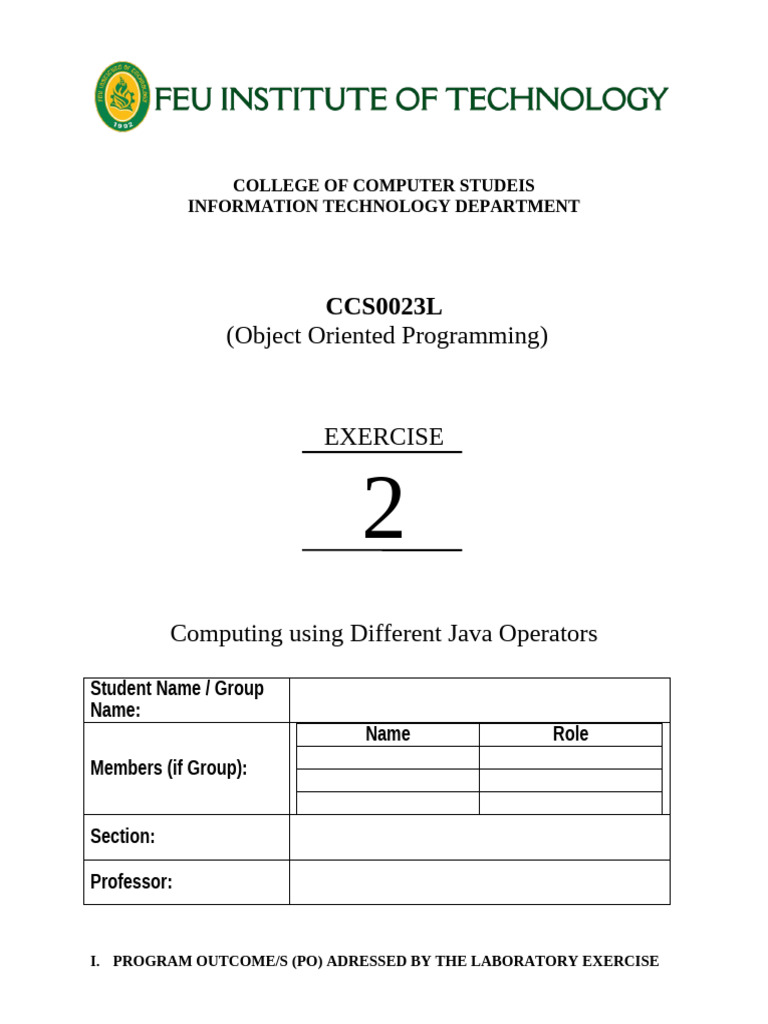 FEU INSTITUTE OF TECHNOLOGY

COLLEGE OF COMPUTER STUDEIS
INFORMATION TECHNOLOGY DEPARTMENT

CCS0023L
(Object Oriented Programming)

EXERCISE

2

Computing using Different Java Operators

| Student Name / Group Name: | | |
|---|---|---|
| Members (if Group): | Name | Role |
| | | |
| | | |
| | | |
| Section: | | |
| Professor: | | |

I. PROGRAM OUTCOME/S (PO) ADRESSED BY THE LABORATORY EXERCISE